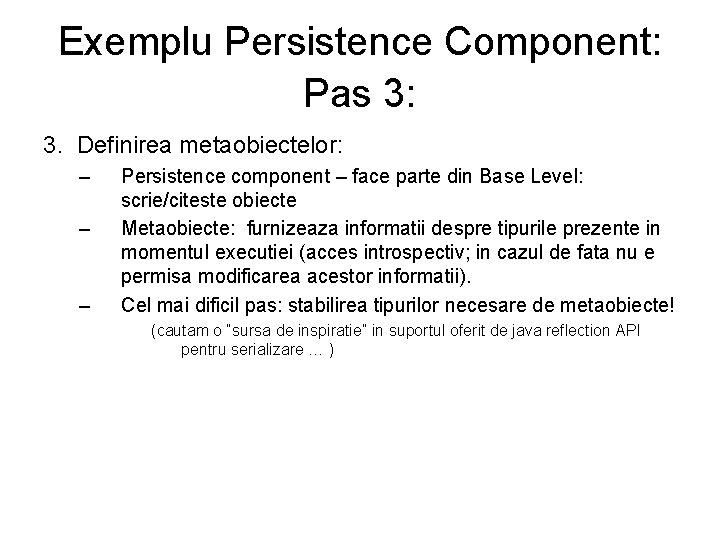 Exemplu Persistence Component: Pas 3:

3. Definirea metaobiectelor:

– Persistence component – face parte din Base Level: scrie/citeste obiecte

– Metaobiecte: furnizeaza informatii despre tipurile prezente in momentul executiei (acces introspectiv; in cazul de fata nu e permisa modificarea acestor informatii).

– Cel mai dificil pas: stabilirea tipurilor necesare de metaobiecte!

(cautam o "sursa de inspiratie" in suportul oferit de java reflection API pentru serializare … )